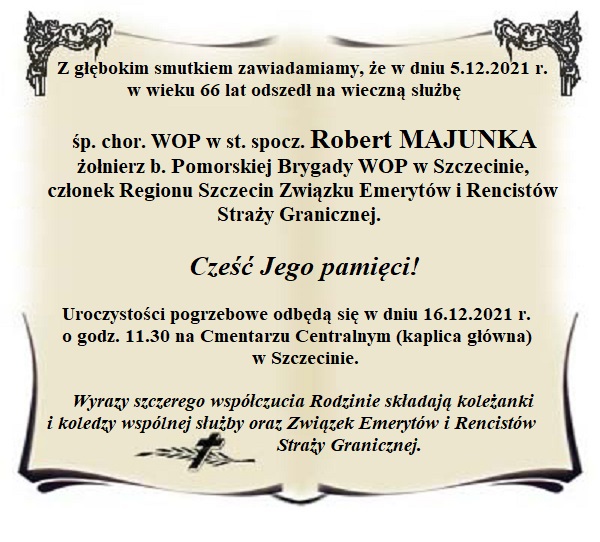 Z głębokim smutkiem zawiadamiamy, że w dniu 5.12.2021 r.
w wieku 66 lat odszedł na wieczną służbę

śp. chor. WOP w st. spocz. Robert MAJUNKA
żołnierz b. Pomorskiej Brygady WOP w Szczecinie,
członek Regionu Szczecin Związku Emerytów i Rencistów
Straży Granicznej.

Cześć Jego pamięci!

Uroczystości pogrzebowe odbędą się w dniu 16.12.2021 r.
o godz. 11.30 na Cmentarzu Centralnym (kaplica główna)
w Szczecinie.

Wyrazy szczerego współczucia Rodzinie składają koleżanki i koledzy wspólnej służby oraz Związek Emerytów i Rencistów Straży Granicznej.